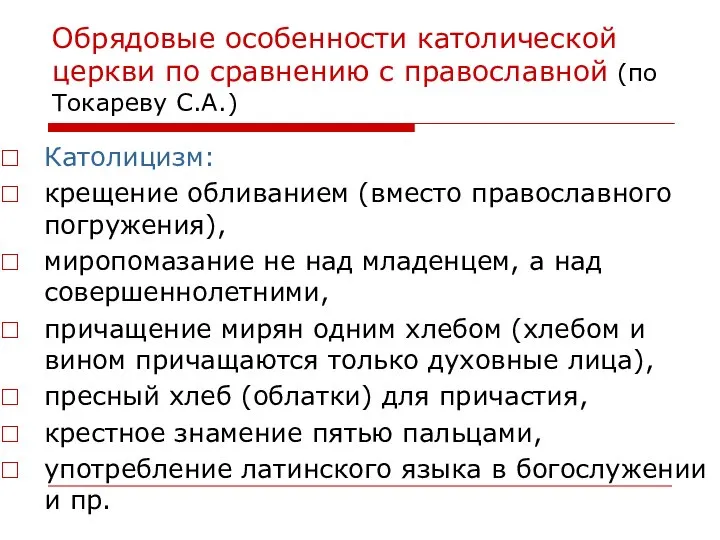 Обрядовые особенности католической церкви по сравнению с православной (по Токареву С.А.)

□ Католицизм:
□ крещение обливанием (вместо православного погружения),
□ миропомазание не над младенцем, а над совершеннолетними,
□ причащение мирян одним хлебом (хлебом и вином причащаются только духовные лица),
□ пресный хлеб (облатки) для причастия,
□ крестное знамение пятью пальцами,
□ употребление латинского языка в богослужении и пр.